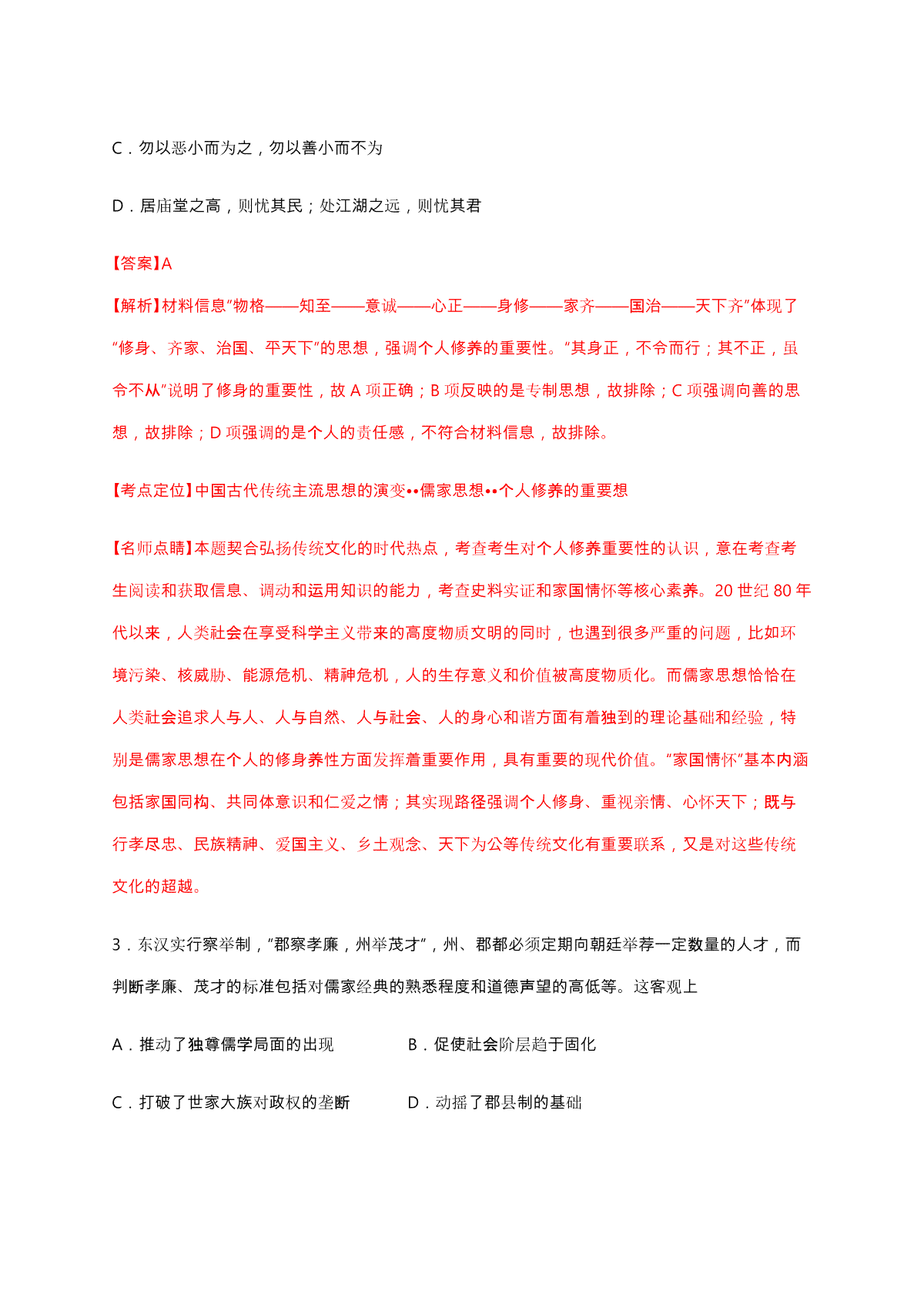 C．勿以恶小而为之，勿以善小而不为

D．居庙堂之高，则忧其民；处江湖之远，则忧其君

【答案】A

【解析】材料信息“物格——知至——意诚——心正——身修——家齐——国治——天下齐”体现了“修身、齐家、治国、平天下”的思想，强调个人修养的重要性。“其身正，不令而行；其不正，虽令不从”说明了修身的重要性，故 A 项正确；B 项反映的是专制思想，故排除；C 项强调向善的思想，故排除；D 项强调的是个人的责任感，不符合材料信息，故排除。

【考点定位】中国古代传统主流思想的演变••儒家思想••个人修养的重要想

【名师点睛】本题契合弘扬传统文化的时代热点，考查考生对个人修养重要性的认识，意在考查考生阅读和获取信息、调动和运用知识的能力，考查史料实证和家国情怀等核心素养。20 世纪 80 年代以来，人类社会在享受科学主义带来的高度物质文明的同时，也遇到很多严重的问题，比如环境污染、核威胁、能源危机、精神危机，人的生存意义和价值被高度物质化。而儒家思想恰恰在人类社会追求人与人、人与自然、人与社会、人的身心和谐方面有着独到的理论基础和经验，特别是儒家思想在个人的修身养性方面发挥着重要作用，具有重要的现代价值。“家国情怀”基本内涵包括家国同构、共同体意识和仁爱之情；其实现路径强调个人修身、重视亲情、心怀天下；既与行孝尽忠、民族精神、爱国主义、乡土观念、天下为公等传统文化有重要联系，又是对这些传统文化的超越。

3．东汉实行察举制，“郡察孝廉，州举茂才”，州、郡都必须定期向朝廷举荐一定数量的人才，而判断孝廉、茂才的标准包括对儒家经典的熟悉程度和道德声望的高低等。这客观上

A．推动了独尊儒学局面的出现　　B．促使社会阶层趋于固化

C．打破了世家大族对政权的垄断　　D．动摇了郡县制的基础